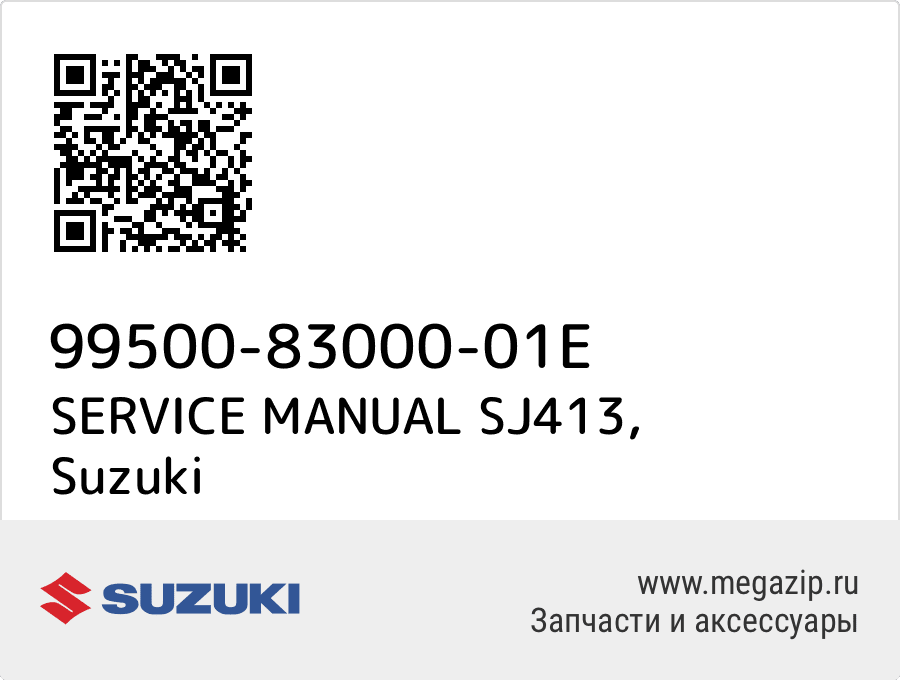 99500-83000-01E
SERVICE MANUAL SJ413,
Suzuki

SUZUKI

www.megazip.ru
Запчасти и аксессуары